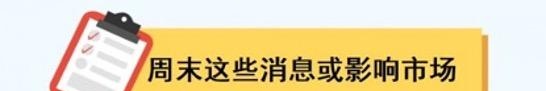 周末这些消息或影响市场